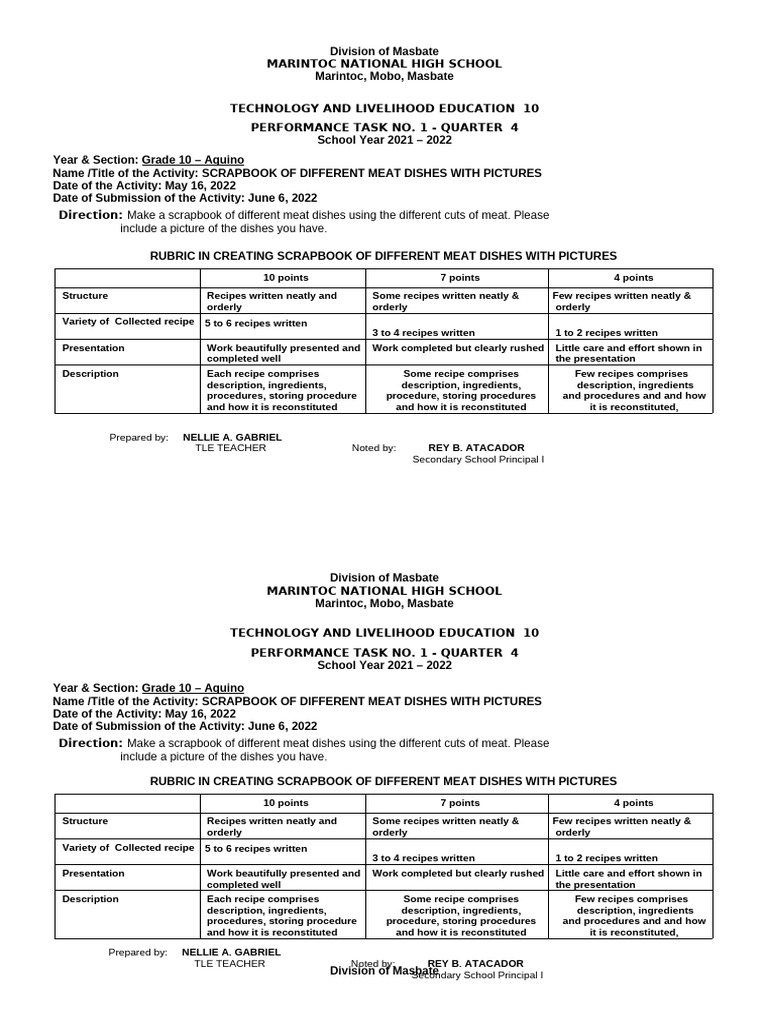 Division of Masbate
MARINTOC NATIONAL HIGH SCHOOL
Marintoc, Mobo, Masbate

TECHNOLOGY AND LIVELIHOOD EDUCATION 10

PERFORMANCE TASK NO. 1 - QUARTER 4
School Year 2021 – 2022

Year & Section: Grade 10 – Aquino
Name /Title of the Activity: SCRAPBOOK OF DIFFERENT MEAT DISHES WITH PICTURES
Date of the Activity: May 16, 2022
Date of Submission of the Activity: June 6, 2022

Direction: Make a scrapbook of different meat dishes using the different cuts of meat. Please include a picture of the dishes you have.

RUBRIC IN CREATING SCRAPBOOK OF DIFFERENT MEAT DISHES WITH PICTURES

| | 10 points | 7 points | 4 points |
|---|---|---|---|
| Structure | Recipes written neatly and orderly | Some recipes written neatly & orderly | Few recipes written neatly & orderly |
| Variety of Collected recipe | 5 to 6 recipes written | 3 to 4 recipes written | 1 to 2 recipes written |
| Presentation | Work beautifully presented and completed well | Work completed but clearly rushed | Little care and effort shown in the presentation |
| Description | Each recipe comprises description, ingredients, procedures, storing procedure and how it is reconstituted | Some recipe comprises description, ingredients, procedure, storing procedures and how it is reconstituted | Few recipes comprises description, ingredients and procedures and and how it is reconstituted, |

Prepared by: NELLIE A. GABRIEL
TLE TEACHER

Noted by: REY B. ATACADOR
Secondary School Principal I

Division of Masbate
MARINTOC NATIONAL HIGH SCHOOL
Marintoc, Mobo, Masbate

TECHNOLOGY AND LIVELIHOOD EDUCATION 10

PERFORMANCE TASK NO. 1 - QUARTER 4
School Year 2021 – 2022

Year & Section: Grade 10 – Aquino
Name /Title of the Activity: SCRAPBOOK OF DIFFERENT MEAT DISHES WITH PICTURES
Date of the Activity: May 16, 2022
Date of Submission of the Activity: June 6, 2022

Direction: Make a scrapbook of different meat dishes using the different cuts of meat. Please include a picture of the dishes you have.

RUBRIC IN CREATING SCRAPBOOK OF DIFFERENT MEAT DISHES WITH PICTURES

| | 10 points | 7 points | 4 points |
|---|---|---|---|
| Structure | Recipes written neatly and orderly | Some recipes written neatly & orderly | Few recipes written neatly & orderly |
| Variety of Collected recipe | 5 to 6 recipes written | 3 to 4 recipes written | 1 to 2 recipes written |
| Presentation | Work beautifully presented and completed well | Work completed but clearly rushed | Little care and effort shown in the presentation |
| Description | Each recipe comprises description, ingredients, procedures, storing procedure and how it is reconstituted | Some recipe comprises description, ingredients, procedure, storing procedures and how it is reconstituted | Few recipes comprises description, ingredients and procedures and and how it is reconstituted, |

Prepared by: NELLIE A. GABRIEL
TLE TEACHER

Noted by: REY B. ATACADOR
Secondary School Principal I

Division of Masbate